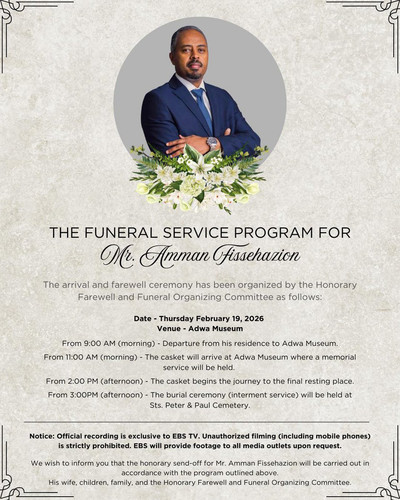 THE FUNERAL SERVICE PROGRAM FOR
Mr. Amman Fissehazion

The arrival and farewell ceremony has been organized by the Honorary Farewell and Funeral Organizing Committee as follows:

Date - Thursday February 19, 2026
Venue - Adwa Museum

From 9:00 AM (morning) - Departure from his residence to Adwa Museum.

From 11:00 AM (morning) - The casket will arrive at Adwa Museum where a memorial service will be held.

From 2:00 PM (afternoon) - The casket begins the journey to the final resting place.

From 3:00PM (afternoon) - The burial ceremony (interment service) will be held at Sts. Peter & Paul Cemetery.

Notice: Official recording is exclusive to EBS TV. Unauthorized filming (including mobile phones) is strictly prohibited. EBS will provide footage to all media outlets upon request.

We wish to inform you that the honorary send-off for Mr. Amman Fissehazion will be carried out in accordance with the program outlined above.
His wife, children, family, and the Honorary Farewell and Funeral Organizing Committee.